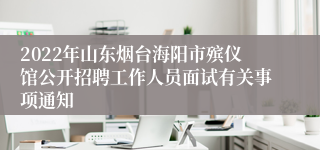 2022年山东烟台海阳市殡仪馆公开招聘工作人员面试有关事项通知